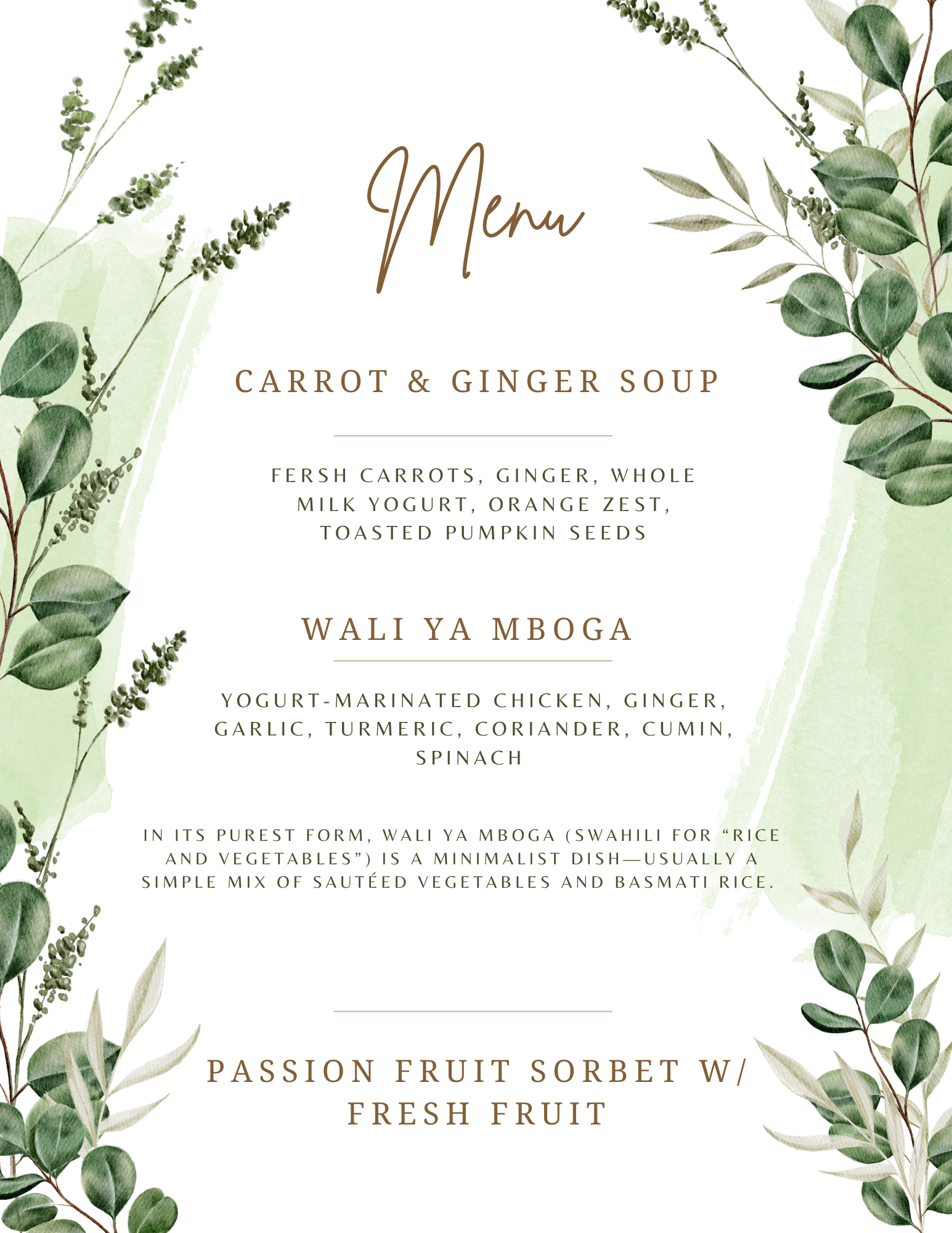 Menu

CARROT & GINGER SOUP

FERSH CARROTS, GINGER, WHOLE MILK YOGURT, ORANGE ZEST, TOASTED PUMPKIN SEEDS

WALI YA MBOGA

YOGURT-MARINATED CHICKEN, GINGER, GARLIC, TURMERIC, CORIANDER, CUMIN, SPINACH

IN ITS PUREST FORM, WALI YA MBOGA (SWAHILI FOR “RICE AND VEGETABLES”) IS A MINIMALIST DISH—USUALLY A SIMPLE MIX OF SAUTÉED VEGETABLES AND BASMATI RICE.

PASSION FRUIT SORBET W/ FRESH FRUIT